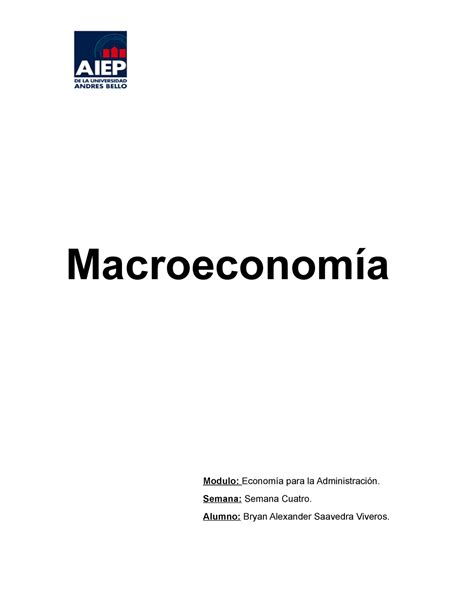 AIEP
DE LA UNIVERSIDAD
ANDRES BELLO

Macroeconomía

Modulo: Economía para la Administración.

Semana: Semana Cuatro.

Alumno: Bryan Alexander Saavedra Viveros.